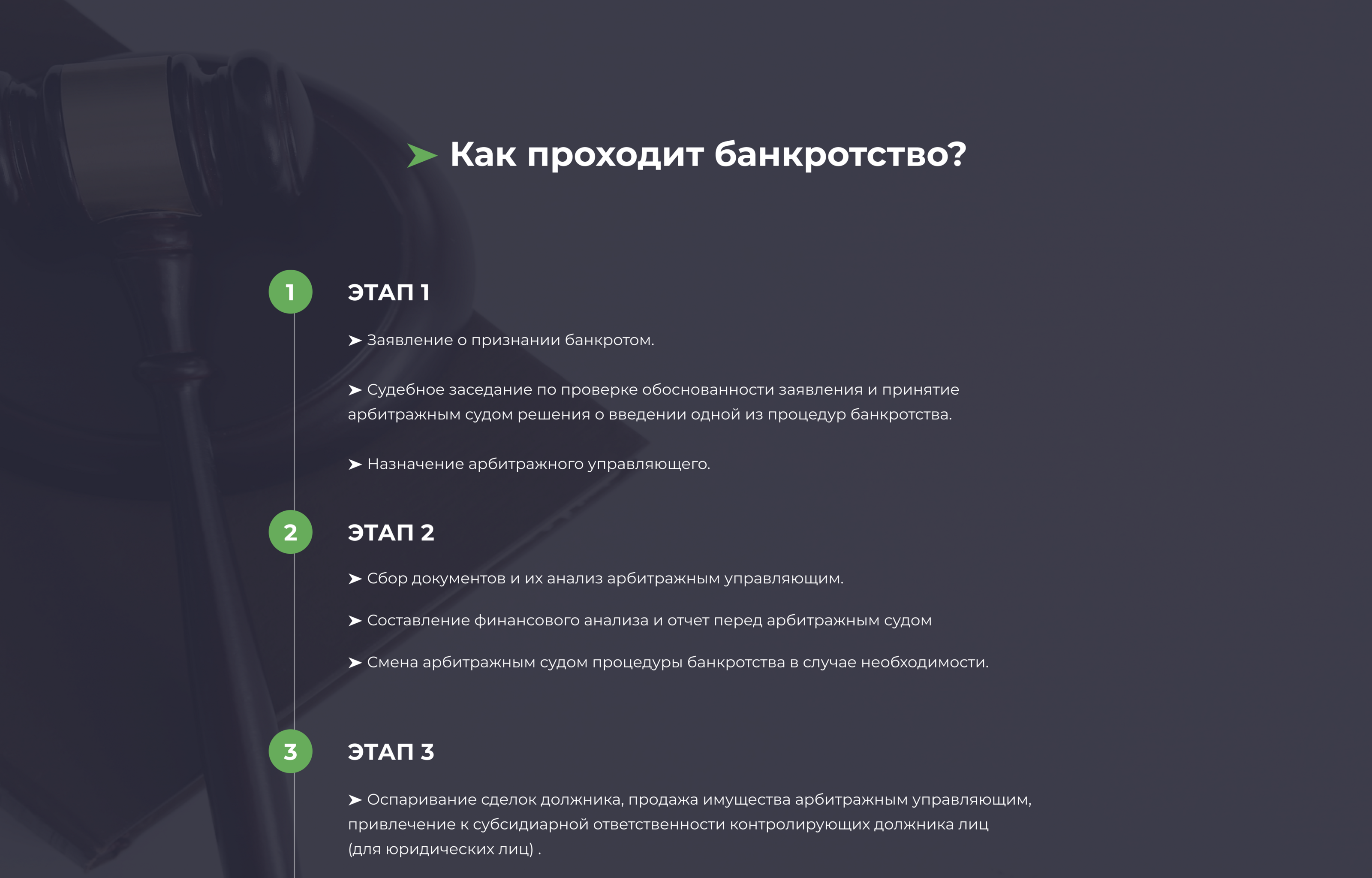 ➤ Как проходит банкротство?

1

ЭТАП 1

➤ Заявление о признании банкротом.

➤ Судебное заседание по проверке обоснованности заявления и принятие арбитражным судом решения о введении одной из процедур банкротства.

➤ Назначение арбитражного управляющего.

2

ЭТАП 2

➤ Сбор документов и их анализ арбитражным управляющим.

➤ Составление финансового анализа и отчет перед арбитражным судом

➤ Смена арбитражным судом процедуры банкротства в случае необходимости.

3

ЭТАП 3

➤ Оспаривание сделок должника, продажа имущества арбитражным управляющим, привлечение к субсидиарной ответственности контролирующих должника лиц (для юридических лиц) .